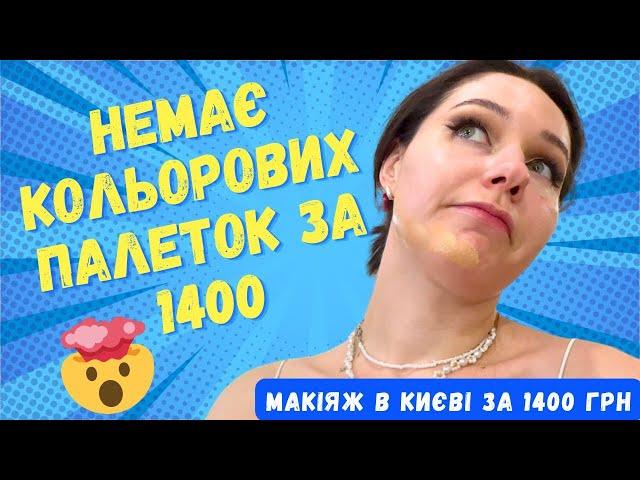 НЕМАЄ КОЛЬОРОВИХ ПАЛЕТОК ЗА 1400

МАКІЯЖ В КИЄВІ ЗА 1400 ГРН